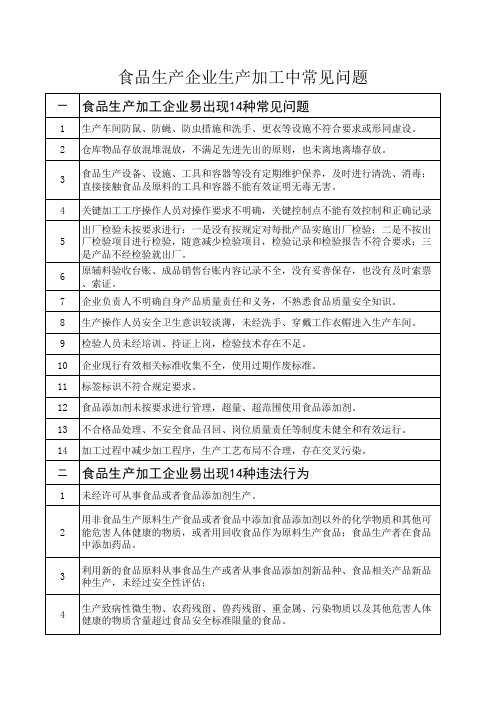 食品生产企业生产加工中常见问题

| 一 | 食品生产加工企业易出现14种常见问题 |
|---|---|
| 1 | 生产车间防鼠、防蝇、防虫措施和洗手、更衣等设施不符合要求或形同虚设。 |
| 2 | 仓库物品存放混堆混放，不满足先进先出的原则，也未离地离墙存放。 |
| 3 | 食品生产设备、设施、工具和容器等没有定期维护保养，及时进行清洗、消毒；直接接触食品及原料的工具和容器不能有效证明无毒无害。 |
| 4 | 关键加工工序操作人员对操作要求不明确，关键控制点不能有效控制和正确记录 |
| 5 | 出厂检验未按要求进行：一是没有按规定对每批产品实施出厂检验；二是不按出厂检验项目进行检验，随意减少检验项目，检验记录和检验报告不符合要求；三是产品不经检验就出厂。 |
| 6 | 原辅料验收台账、成品销售台账内容记录不全，没有妥善保存，也没有及时索票、索证。 |
| 7 | 企业负责人不明确自身产品质量责任和义务，不熟悉食品质量安全知识。 |
| 8 | 生产操作人员安全卫生意识较淡薄，未经洗手、穿戴工作衣帽进入生产车间。 |
| 9 | 检验人员未经培训、持证上岗，检验技术存在不足。 |
| 10 | 企业现行有效相关标准收集不全，使用过期作废标准。 |
| 11 | 标签标识不符合规定要求。 |
| 12 | 食品添加剂未按要求进行管理，超量、超范围使用食品添加剂。 |
| 13 | 不合格品处理、不安全食品召回、岗位质量责任等制度未健全和有效运行。 |
| 14 | 加工过程中减少加工程序，生产工艺布局不合理，存在交叉污染。 |
| 二 | 食品生产加工企业易出现14种违法行为 |
| 1 | 未经许可从事食品或者食品添加剂生产。 |
| 2 | 用非食品生产原料生产食品或者食品中添加食品添加剂以外的化学物质和其他可能危害人体健康的物质，或者用回收食品作为原料生产食品；食品生产者在食品中添加药品。 |
| 3 | 利用新的食品原料从事食品生产或者从事食品添加剂新品种、食品相关产品新品种生产，未经过安全性评估； |
| 4 | 生产致病性微生物、农药残留、兽药残留、重金属、污染物质以及其他危害人体健康的物质含量超过食品安全标准限量的食品。 |